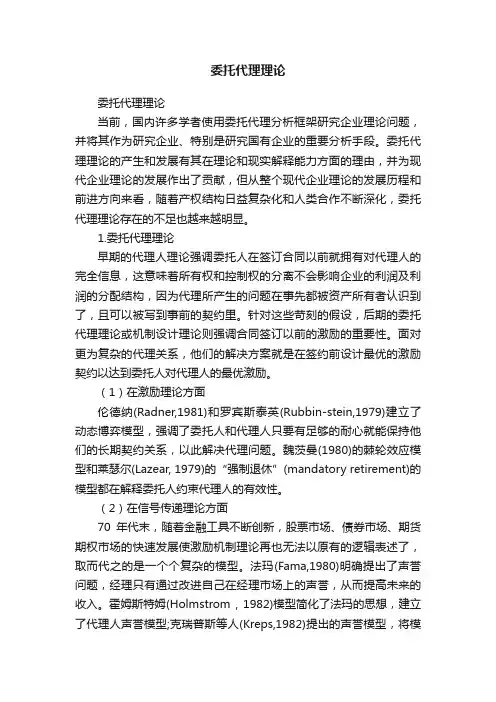 委托代理理论

委托代理理论

当前，国内许多学者使用委托代理分析框架研究企业理论问题，并将其作为研究企业、特别是研究国有企业的重要分析手段。委托代理理论的产生和发展有其在理论和现实解释能力方面的理由，并为现代企业理论的发展作出了贡献，但从整个现代企业理论的发展历程和前进方向来看，随着产权结构日益复杂化和人类合作不断深化，委托代理理论存在的不足也越来越明显。

1.委托代理理论

早期的代理人理论强调委托人在签订合同以前就拥有对代理人的完全信息，这意味着所有权和控制权的分离不会影响企业的利润及利润的分配结构，因为代理所产生的问题在事先都被资产所有者认识到了，且可以被写到事前的契约里。针对这些苛刻的假设，后期的委托代理理论或机制设计理论则强调合同签订以前的激励的重要性。面对更为复杂的代理关系，他们的解决方案就是在签约前设计最优的激励契约以达到委托人对代理人的最优激励。

（1）在激励理论方面

伦德纳(Radner,1981)和罗宾斯泰英(Rubbin-stein,1979)建立了动态博弈模型，强调了委托人和代理人只要有足够的耐心就能保持他们的长期契约关系，以此解决代理问题。魏茨曼(1980)的棘轮效应模型和莱瑟尔(Lazear, 1979)的“强制退休”(mandatory retirement)的模型都在解释委托人约束代理人的有效性。

（2）在信号传递理论方面

70 年代末，随着金融工具不断创新，股票市场、债券市场、期货期权市场的快速发展使激励机制理论再也无法以原有的逻辑表述了，取而代之的是一个个复杂的模型。法玛(Fama,1980)明确提出了声誉问题，经理只有通过改进自己在经理市场上的声誉，从而提高未来的收入。霍姆斯特姆(Holmstrom，1982)模型简化了法玛的思想，建立了代理人声誉模型;克瑞普斯等人(Kreps,1982)提出的声誉模型，将模